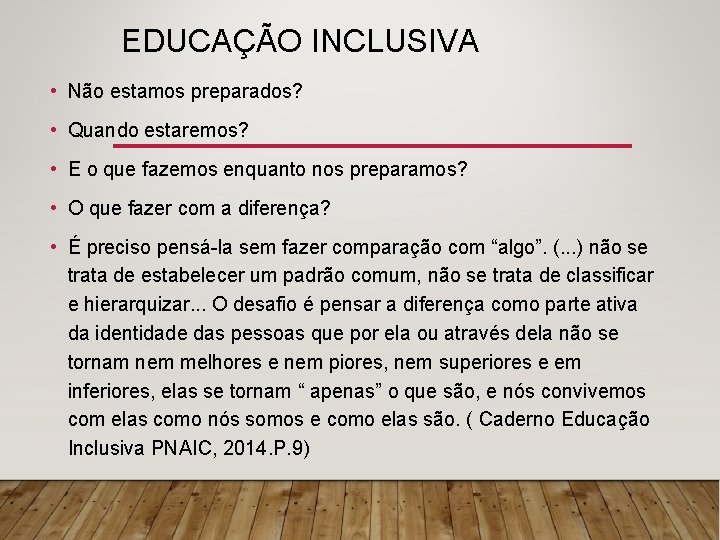 EDUCAÇÃO INCLUSIVA

• Não estamos preparados?

• Quando estaremos?

• E o que fazemos enquanto nos preparamos?

• O que fazer com a diferença?

• É preciso pensá-la sem fazer comparação com “algo”. (...) não se trata de estabelecer um padrão comum, não se trata de classificar e hierarquizar... O desafio é pensar a diferença como parte ativa da identidade das pessoas que por ela ou através dela não se tornam nem melhores e nem piores, nem superiores e em inferiores, elas se tornam “ apenas” o que são, e nós convivemos com elas como nós somos e como elas são. ( Caderno Educação Inclusiva PNAIC, 2014.P.9)